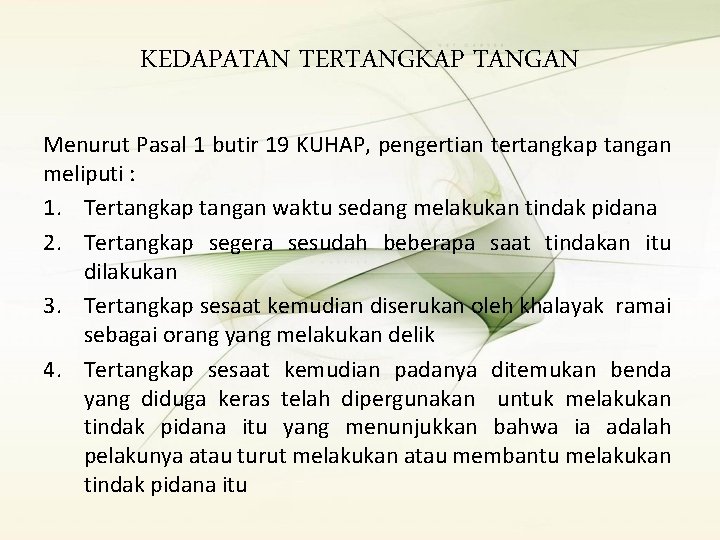 KEDAPATAN TERTANGKAP TANGAN

Menurut Pasal 1 butir 19 KUHAP, pengertian tertangkap tangan meliputi :

1. Tertangkap tangan waktu sedang melakukan tindak pidana
2. Tertangkap segera sesudah beberapa saat tindakan itu dilakukan
3. Tertangkap sesaat kemudian diserukan oleh khalayak ramai sebagai orang yang melakukan delik
4. Tertangkap sesaat kemudian padanya ditemukan benda yang diduga keras telah dipergunakan untuk melakukan tindak pidana itu yang menunjukkan bahwa ia adalah pelakunya atau turut melakukan atau membantu melakukan tindak pidana itu